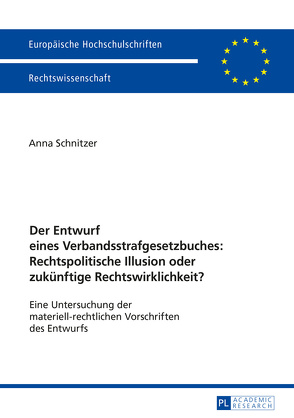 Europäische Hochschulschriften

Rechtswissenschaft

Anna Schnitzer

Der Entwurf eines Verbandsstrafgesetzbuches: Rechtspolitische Illusion oder zukünftige Rechtswirklichkeit?

Eine Untersuchung der materiell-rechtlichen Vorschriften des Entwurfs

PL ACADEMIC RESEARCH